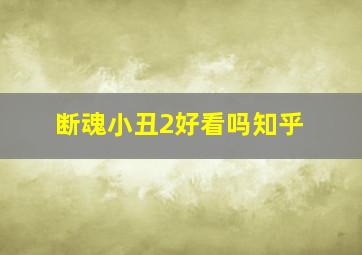 断魂小丑2好看吗知乎